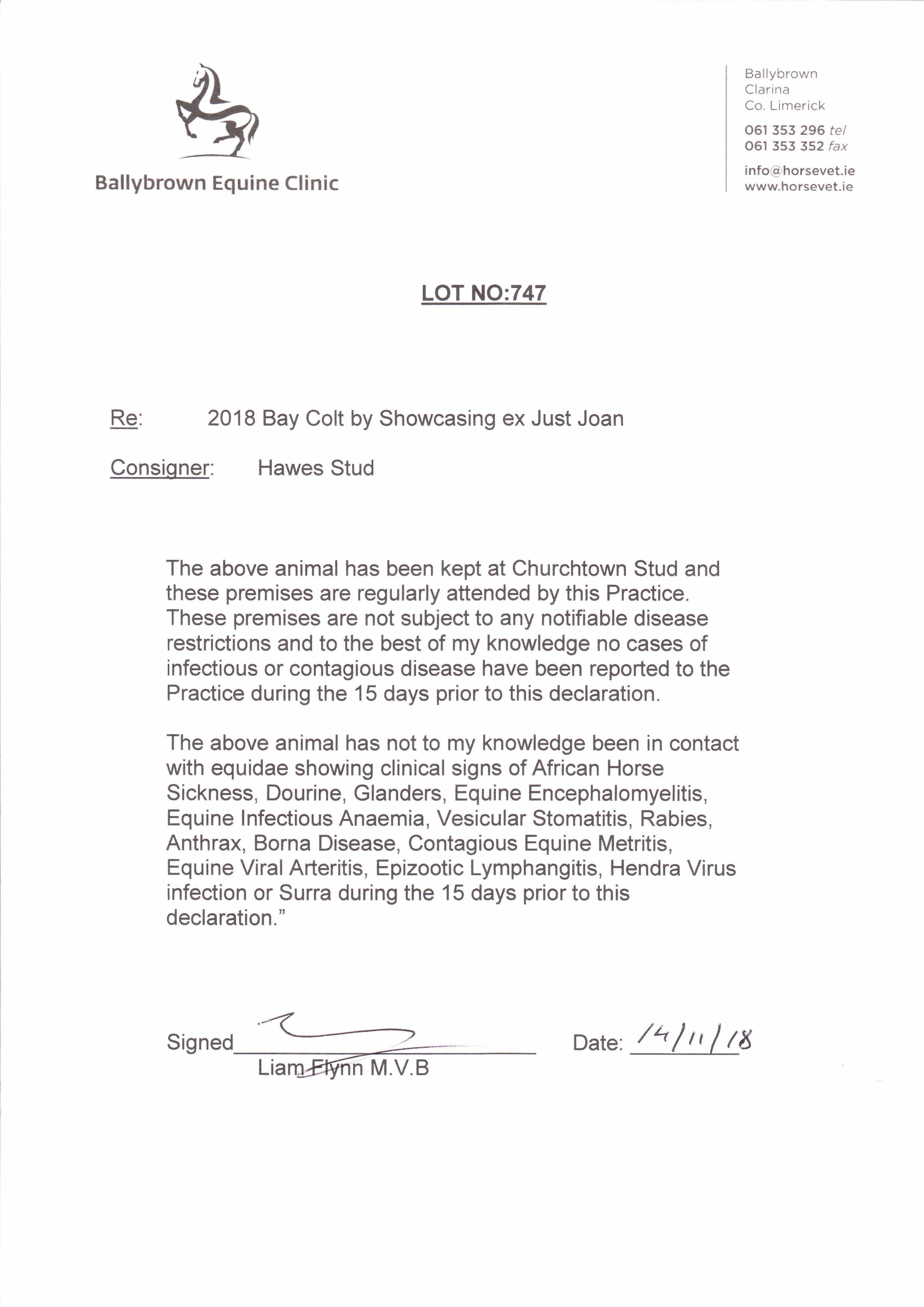 Ballybrown Equine Clinic

Ballybrown
Clarina
Co. Limerick

061 353 296 tel
061 353 352 fax

info@horsevet.ie
www.horsevet.ie

LOT NO:747

Re: 2018 Bay Colt by Showcasing ex Just Joan

Consigner: Hawes Stud

The above animal has been kept at Churchtown Stud and these premises are regularly attended by this Practice. These premises are not subject to any notifiable disease restrictions and to the best of my knowledge no cases of infectious or contagious disease have been reported to the Practice during the 15 days prior to this declaration.

The above animal has not to my knowledge been in contact with equidae showing clinical signs of African Horse Sickness, Dourine, Glanders, Equine Encephalomyelitis, Equine Infectious Anaemia, Vesicular Stomatitis, Rabies, Anthrax, Borna Disease, Contagious Equine Metritis, Equine Viral Arteritis, Epizootic Lymphangitis, Hendra Virus infection or Surra during the 15 days prior to this declaration."

Signed
Liam Flynn M.V.B

Date: 14/11/18